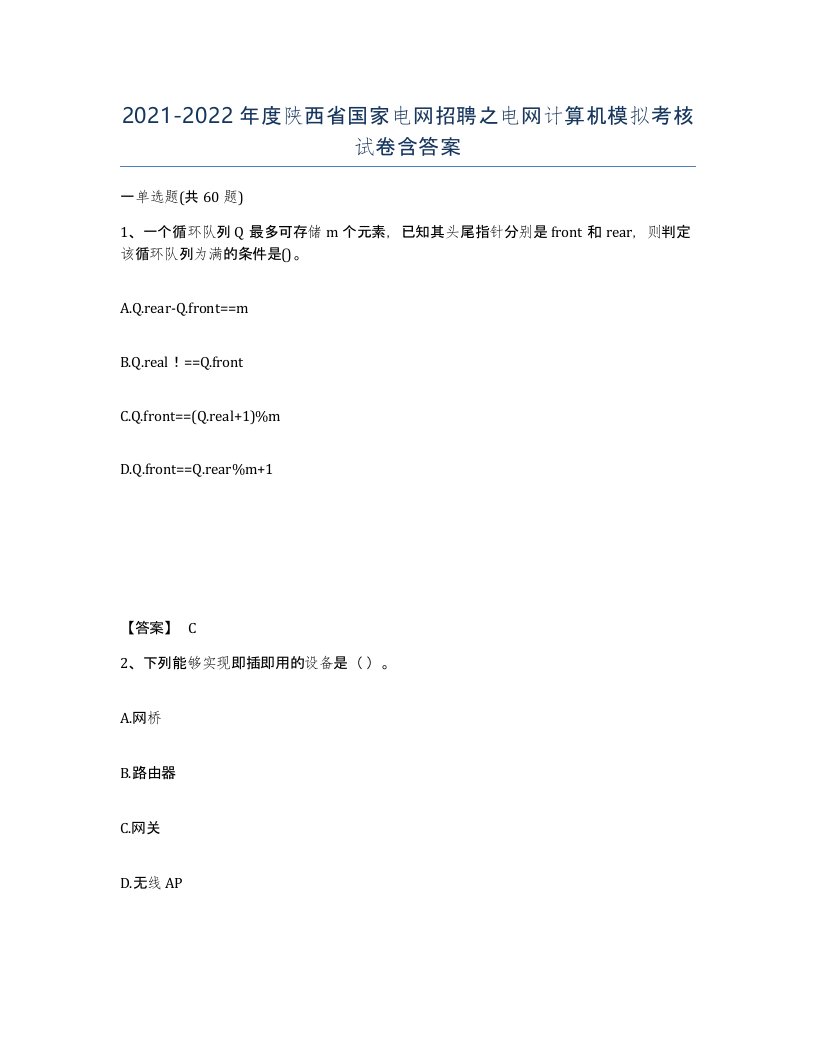 2021-2022年度陕西省国家电网招聘之电网计算机模拟考核试卷含答案

一单选题(共60题)

1、一个循环队列Q最多可存储m个元素，已知其头尾指针分别是front和rear，则判定该循环队列为满的条件是()。

A.Q.rear-Q.front==m

B.Q.real！==Q.front

C.Q.front==(Q.real+1)%m

D.Q.front==Q.rear%m+1

【答案】 C

2、下列能够实现即插即用的设备是（）。

A.网桥

B.路由器

C.网关

D.无线AP